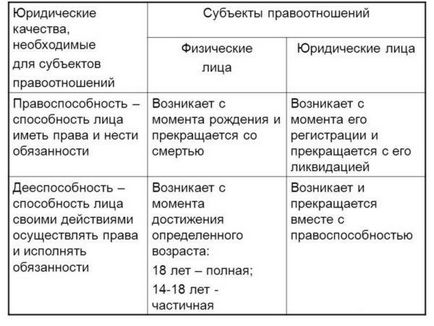 | Юридические качества, необходимые для субъектов правоотношений | Субъекты правоотношений | |
|---|---|---|
| | Физические лица | Юридические лица |
| Правоспособность – способность лица иметь права и нести обязанности | Возникает с момента рождения и прекращается со смертью | Возникает с момента его регистрации и прекращается с его ликвидацией |
| Дееспособность – способность лица своими действиями осуществлять права и исполнять обязанности | Возникает с момента достижения определенного возраста: 18 лет – полная; 14-18 лет - частичная | Возникает и прекращается вместе с правоспособностью |